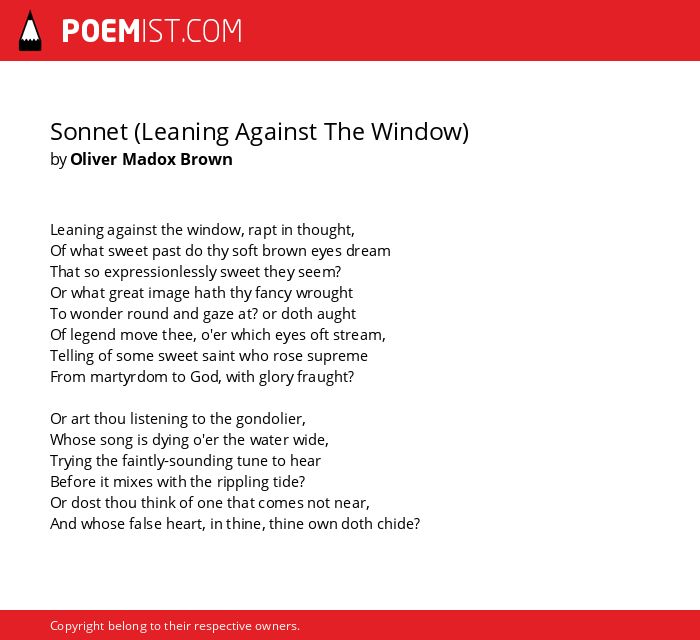 POEMIST.COM

Sonnet (Leaning Against The Window)
by Oliver Madox Brown

Leaning against the window, rapt in thought,
Of what sweet past do thy soft brown eyes dream
That so expressionlessly sweet they seem?
Or what great image hath thy fancy wrought
To wonder round and gaze at? or doth aught
Of legend move thee, o'er which eyes oft stream,
Telling of some sweet saint who rose supreme
From martyrdom to God, with glory fraught?

Or art thou listening to the gondolier,
Whose song is dying o'er the water wide,
Trying the faintly-sounding tune to hear
Before it mixes with the rippling tide?
Or dost thou think of one that comes not near,
And whose false heart, in thine, thine own doth chide?

Copyright belong to their respective owners.